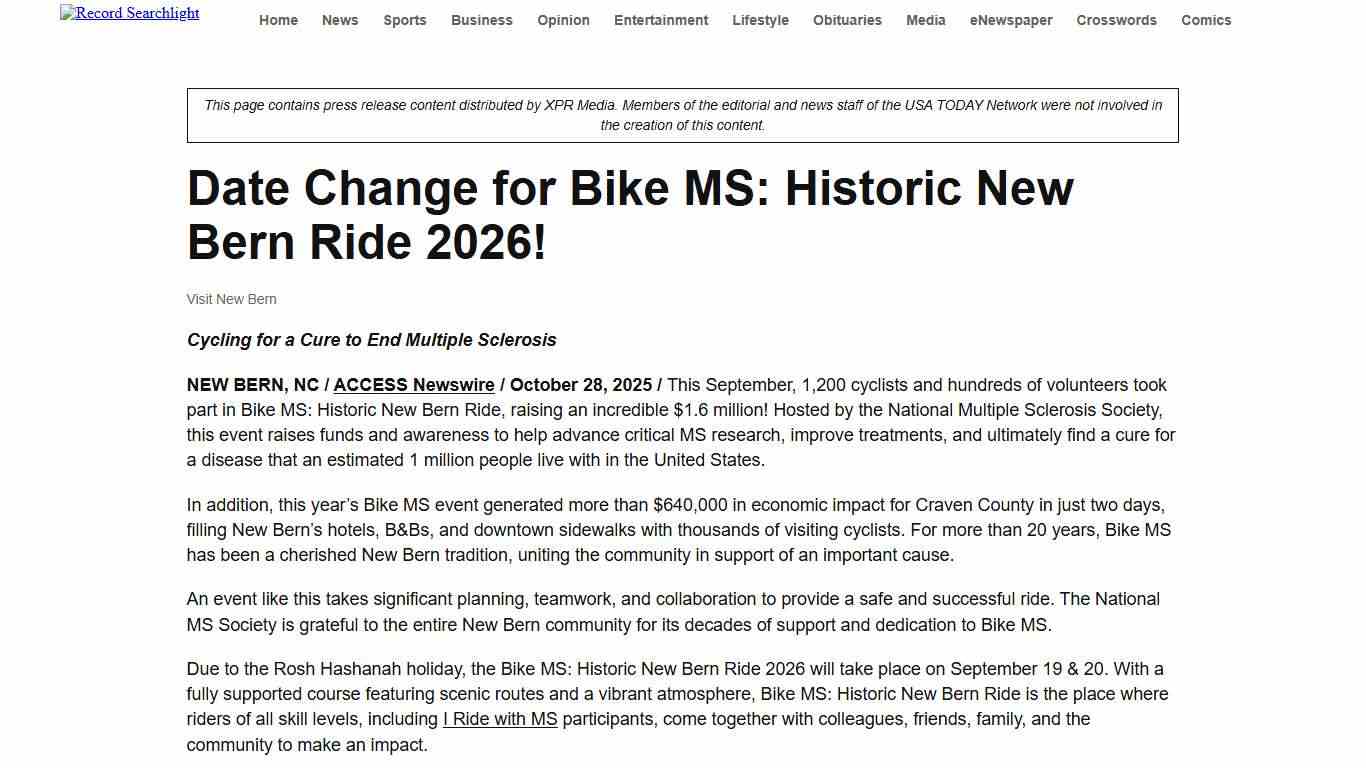 Record Searchlight

Home News Sports Business Opinion Entertainment Lifestyle Obituaries Media eNewspaper Crosswords Comics

This page contains press release content distributed by XPR Media. Members of the editorial and news staff of the USA TODAY Network were not involved in the creation of this content.

Date Change for Bike MS: Historic New Bern Ride 2026!

Visit New Bern

Cycling for a Cure to End Multiple Sclerosis

NEW BERN, NC / ACCESS Newswire / October 28, 2025 / This September, 1,200 cyclists and hundreds of volunteers took part in Bike MS: Historic New Bern Ride, raising an incredible $1.6 million! Hosted by the National Multiple Sclerosis Society, this event raises funds and awareness to help advance critical MS research, improve treatments, and ultimately find a cure for a disease that an estimated 1 million people live with in the United States.

In addition, this year's Bike MS event generated more than $640,000 in economic impact for Craven County in just two days, filling New Bern's hotels, B&Bs, and downtown sidewalks with thousands of visiting cyclists. For more than 20 years, Bike MS has been a cherished New Bern tradition, uniting the community in support of an important cause.

An event like this takes significant planning, teamwork, and collaboration to provide a safe and successful ride. The National MS Society is grateful to the entire New Bern community for its decades of support and dedication to Bike MS.

Due to the Rosh Hashanah holiday, the Bike MS: Historic New Bern Ride 2026 will take place on September 19 & 20. With a fully supported course featuring scenic routes and a vibrant atmosphere, Bike MS: Historic New Bern Ride is the place where riders of all skill levels, including I Ride with MS participants, come together with colleagues, friends, family, and the community to make an impact.